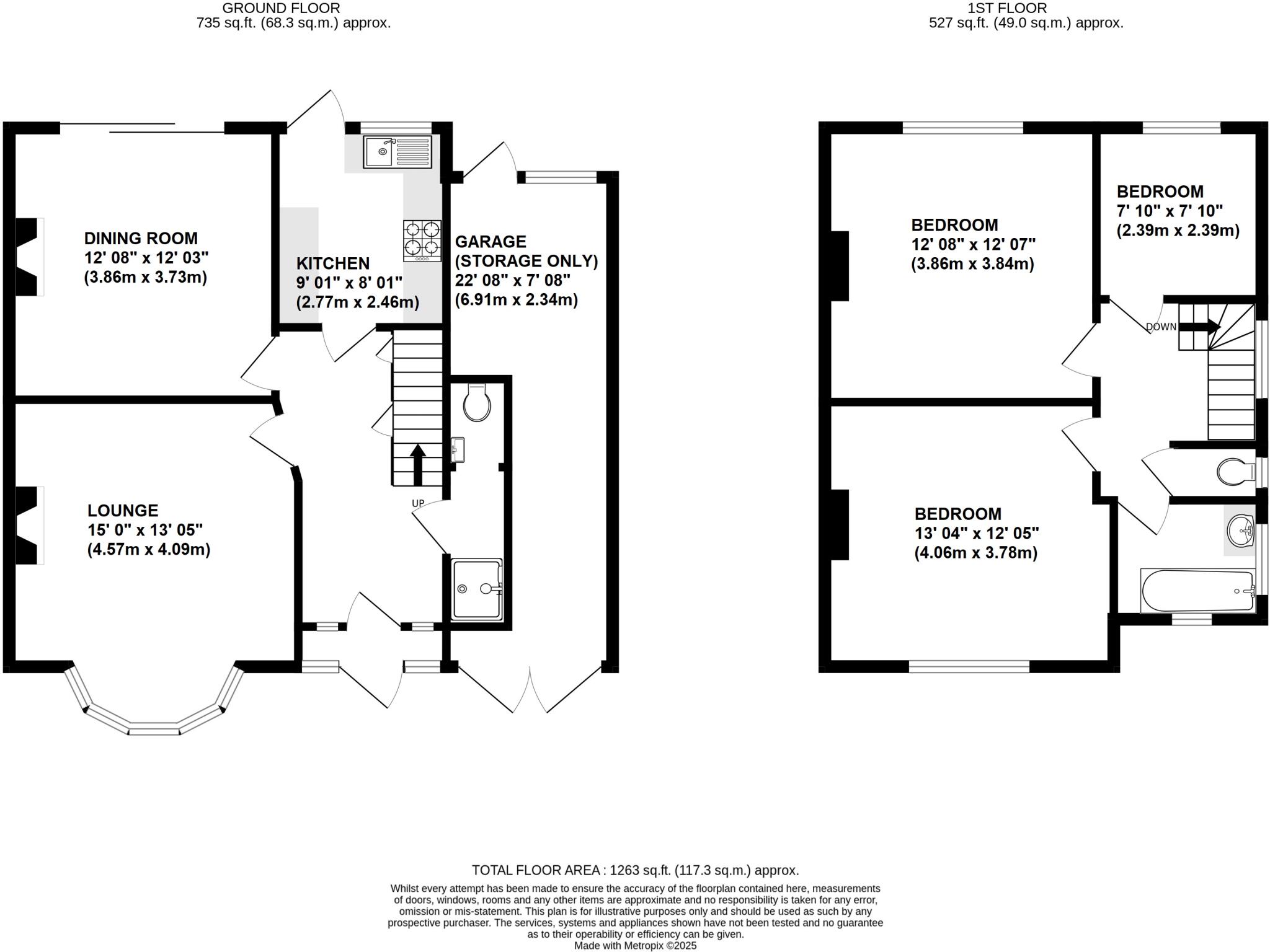 GROUND FLOOR
735 sq.ft. (68.3 sq.m.) approx.

1ST FLOOR
527 sq.ft. (49.0 sq.m.) approx.

DINING ROOM
12' 08" x 12' 03"
(3.86m x 3.73m)

KITCHEN
9' 01" x 8' 01"
(2.77m x 2.46m)

GARAGE
(STORAGE ONLY)
22' 08" x 7' 08"
(6.91m x 2.34m)

LOUNGE
15' 0" x 13' 05"
(4.57m x 4.09m)

UP

BEDROOM
12' 08" x 12' 07"
(3.86m x 3.84m)

BEDROOM
7' 10" x 7' 10"
(2.39m x 2.39m)

DOWN

BEDROOM
13' 04" x 12' 05"
(4.06m x 3.78m)

TOTAL FLOOR AREA : 1263 sq.ft. (117.3 sq.m.) approx.
Whilst every attempt has been made to ensure the accuracy of the floorplan contained here, measurements of doors, windows, rooms and any other items are approximate and no responsibility is taken for any error, omission or mis-statement. This plan is for illustrative purposes only and should be used as such by any prospective purchaser. The services, systems and appliances shown have not been tested and no guarantee as to their operability or efficiency can be given.
Made with Metropix ©2025